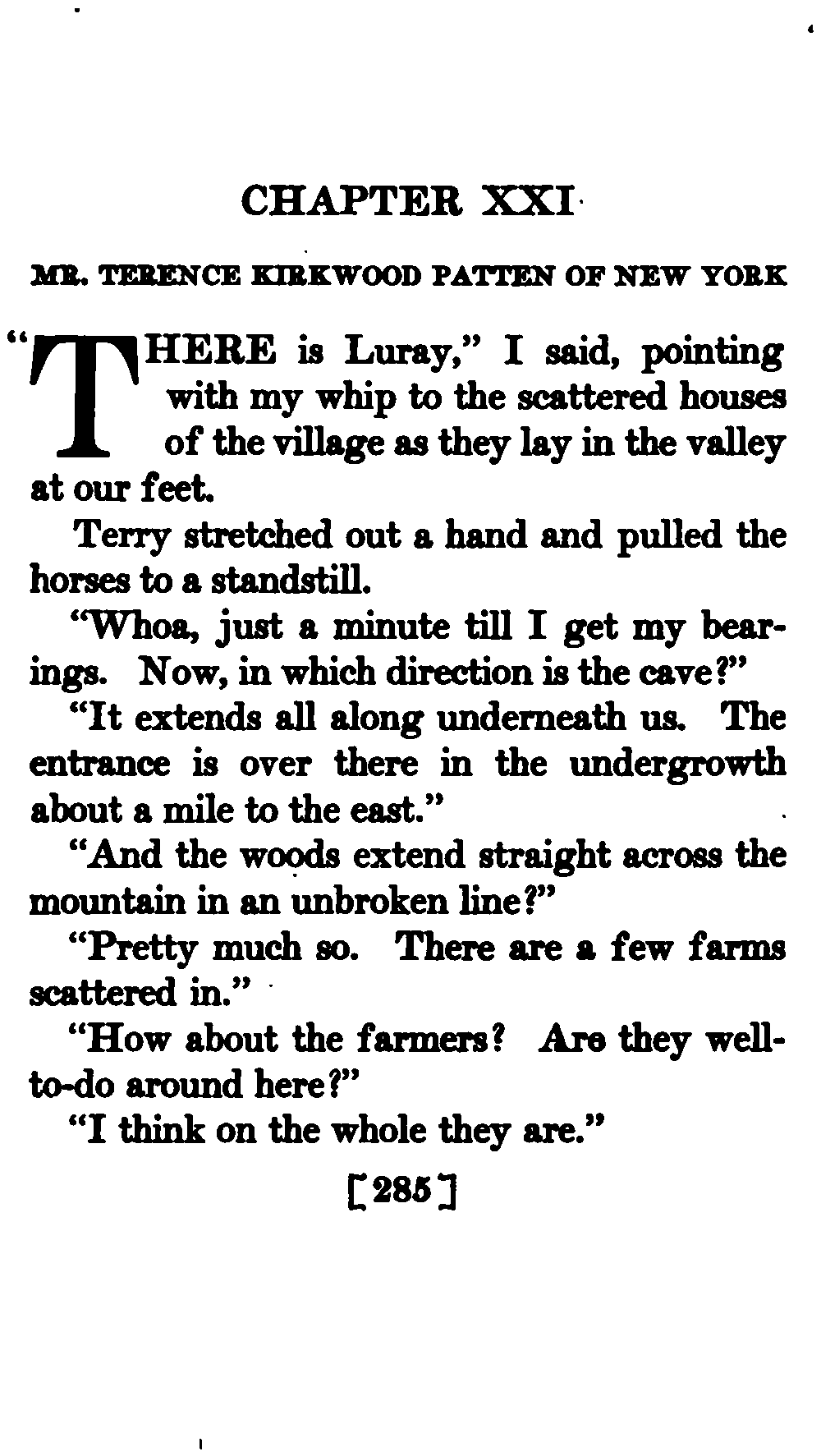 CHAPTER XXI

MR. TERENCE KIRKWOOD PATTEN OF NEW YORK

"THERE is Luray," I said, pointing with my whip to the scattered houses of the village as they lay in the valley at our feet.

Terry stretched out a hand and pulled the horses to a standstill.

"Whoa, just a minute till I get my bearings. Now, in which direction is the cave?"

"It extends all along underneath us. The entrance is over there in the undergrowth about a mile to the east."

"And the woods extend straight across the mountain in an unbroken line?"

"Pretty much so. There are a few farms scattered in."

"How about the farmers? Are they well-to-do around here?"

"I think on the whole they are."

[285]